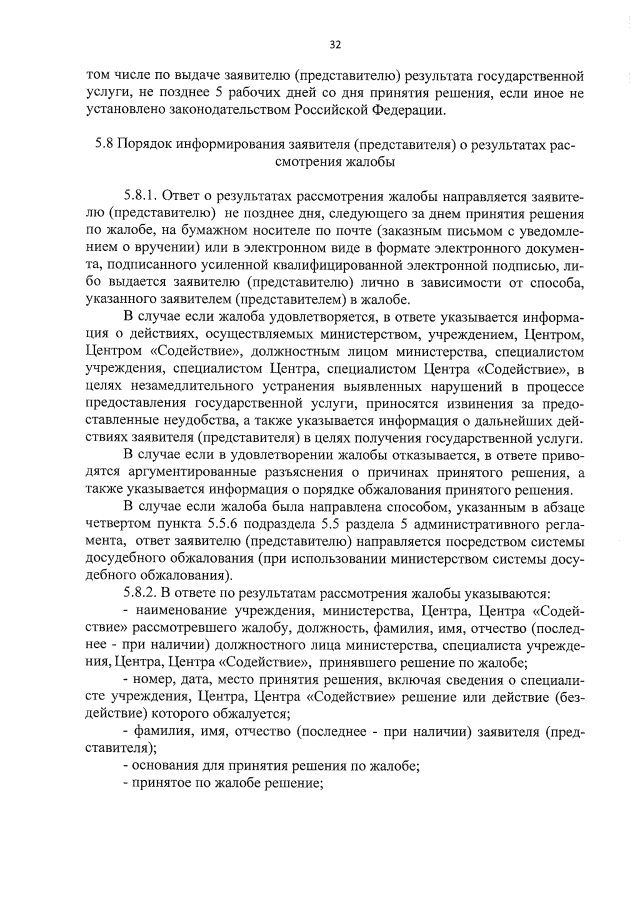 32

том числе по выдаче заявителю (представителю) результата государственной услуги, не позднее 5 рабочих дней со дня принятия решения, если иное не установлено законодательством Российской Федерации.

5.8 Порядок информирования заявителя (представителя) о результатах рассмотрения жалобы

5.8.1. Ответ о результатах рассмотрения жалобы направляется заявителю (представителю) не позднее дня, следующего за днем принятия решения по жалобе, на бумажном носителе по почте (заказным письмом с уведомлением о вручении) или в электронном виде в формате электронного документа, подписанного усиленной квалифицированной электронной подписью, либо выдается заявителю (представителю) лично в зависимости от способа, указанного заявителем (представителем) в жалобе.

В случае если жалоба удовлетворяется, в ответе указывается информация о действиях, осуществляемых министерством, учреждением, Центром, Центром «Содействие», должностным лицом министерства, специалистом учреждения, специалистом Центра, специалистом Центра «Содействие», в целях незамедлительного устранения выявленных нарушений в процессе предоставления государственной услуги, приносятся извинения за предоставленные неудобства, а также указывается информация о дальнейших действиях заявителя (представителя) в целях получения государственной услуги.

В случае если в удовлетворении жалобы отказывается, в ответе приводятся аргументированные разъяснения о причинах принятого решения, а также указывается информация о порядке обжалования принятого решения.

В случае если жалоба была направлена способом, указанным в абзаце четвертом пункта 5.5.6 подраздела 5.5 раздела 5 административного регламента, ответ заявителю (представителю) направляется посредством системы досудебного обжалования (при использовании министерством системы досудебного обжалования).

5.8.2. В ответе по результатам рассмотрения жалобы указываются:

- наименование учреждения, министерства, Центра, Центра «Содействие» рассмотревшего жалобу, должность, фамилия, имя, отчество (последнее - при наличии) должностного лица министерства, специалиста учреждения, Центра, Центра «Содействие», принявшего решение по жалобе;

- номер, дата, место принятия решения, включая сведения о специалисте учреждения, Центра, Центра «Содействие» решение или действие (бездействие) которого обжалуется;

- фамилия, имя, отчество (последнее - при наличии) заявителя (представителя);

- основания для принятия решения по жалобе;

- принятое по жалобе решение;